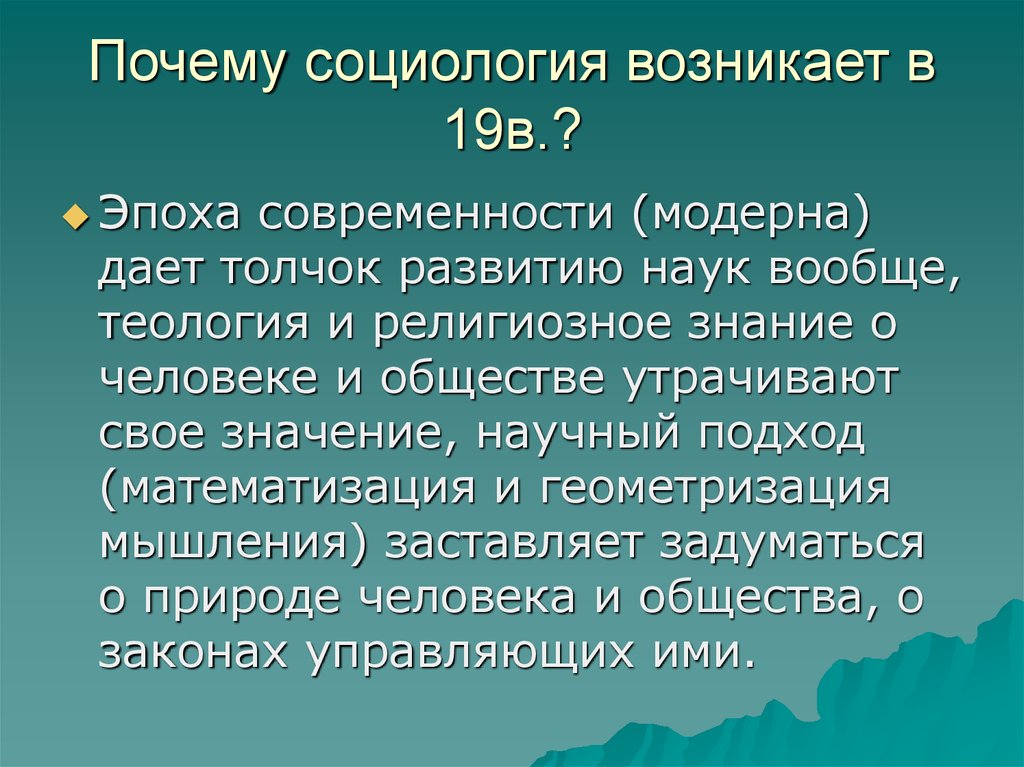 Почему социология возникает в 19в.?

Эпоха современности (модерна) дает толчок развитию наук вообще, теология и религиозное знание о человеке и обществе утрачивают свое значение, научный подход (математизация и геометризация мышления) заставляет задуматься о природе человека и общества, о законах управляющих ими.